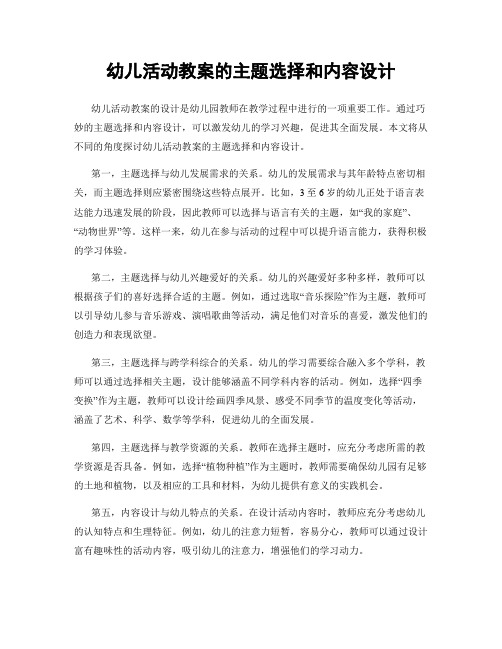 幼儿活动教案的主题选择和内容设计

幼儿活动教案的设计是幼儿园教师在教学过程中进行的一项重要工作。通过巧妙的主题选择和内容设计，可以激发幼儿的学习兴趣，促进其全面发展。本文将从不同的角度探讨幼儿活动教案的主题选择和内容设计。

第一，主题选择与幼儿发展需求的关系。幼儿的发展需求与其年龄特点密切相关，而主题选择则应紧密围绕这些特点展开。比如，3至6岁的幼儿正处于语言表达能力迅速发展的阶段，因此教师可以选择与语言有关的主题，如“我的家庭”、“动物世界”等。这样一来，幼儿在参与活动的过程中可以提升语言能力，获得积极的学习体验。

第二，主题选择与幼儿兴趣爱好的关系。幼儿的兴趣爱好多种多样，教师可以根据孩子们的喜好选择合适的主题。例如，通过选取“音乐探险”作为主题，教师可以引导幼儿参与音乐游戏、演唱歌曲等活动，满足他们对音乐的喜爱，激发他们的创造力和表现欲望。

第三，主题选择与跨学科综合的关系。幼儿的学习需要综合融入多个学科，教师可以通过选择相关主题，设计能够涵盖不同学科内容的活动。例如，选择“四季变换”作为主题，教师可以设计绘画四季风景、感受不同季节的温度变化等活动，涵盖了艺术、科学、数学等学科，促进幼儿的全面发展。

第四，主题选择与教学资源的关系。教师在选择主题时，应充分考虑所需的教学资源是否具备。例如，选择“植物种植”作为主题时，教师需要确保幼儿园有足够的土地和植物，以及相应的工具和材料，为幼儿提供有意义的实践机会。

第五，内容设计与幼儿特点的关系。在设计活动内容时，教师应充分考虑幼儿的认知特点和生理特征。例如，幼儿的注意力短暂，容易分心，教师可以通过设计富有趣味性的活动内容，吸引幼儿的注意力，增强他们的学习动力。